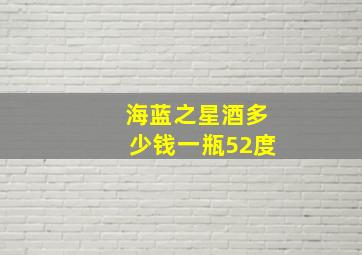 海蓝之星酒多少钱一瓶52度